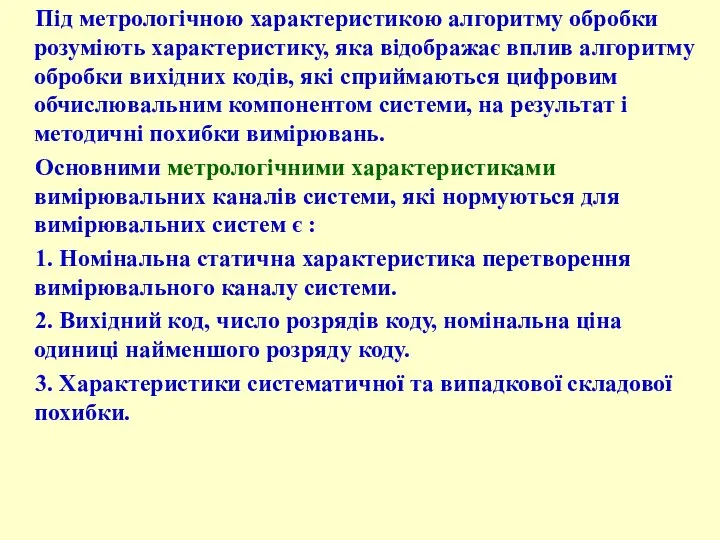 Під метрологічною характеристикою алгоритму обробки розуміють характеристику, яка відображає вплив алгоритму обробки вихідних кодів, які сприймаються цифровим обчислювальним компонентом системи, на результат і методичні похибки вимірювань.

Основними метрологічними характеристиками вимірювальних каналів системи, які нормуються для вимірювальних систем є :

1. Номінальна статична характеристика перетворення вимірювального каналу системи.

2. Вихідний код, число розрядів коду, номінальна ціна одиниці найменшого розряду коду.

3. Характеристики систематичної та випадкової складової похибки.